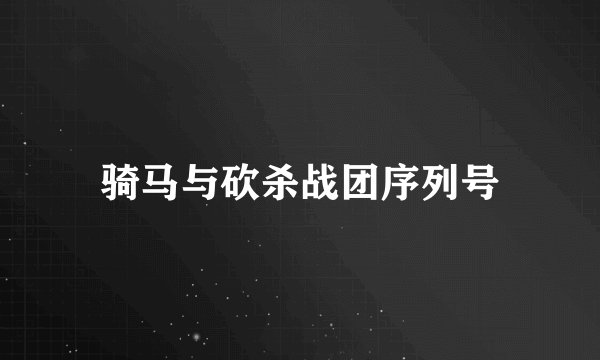 骑马与砍杀战团序列号